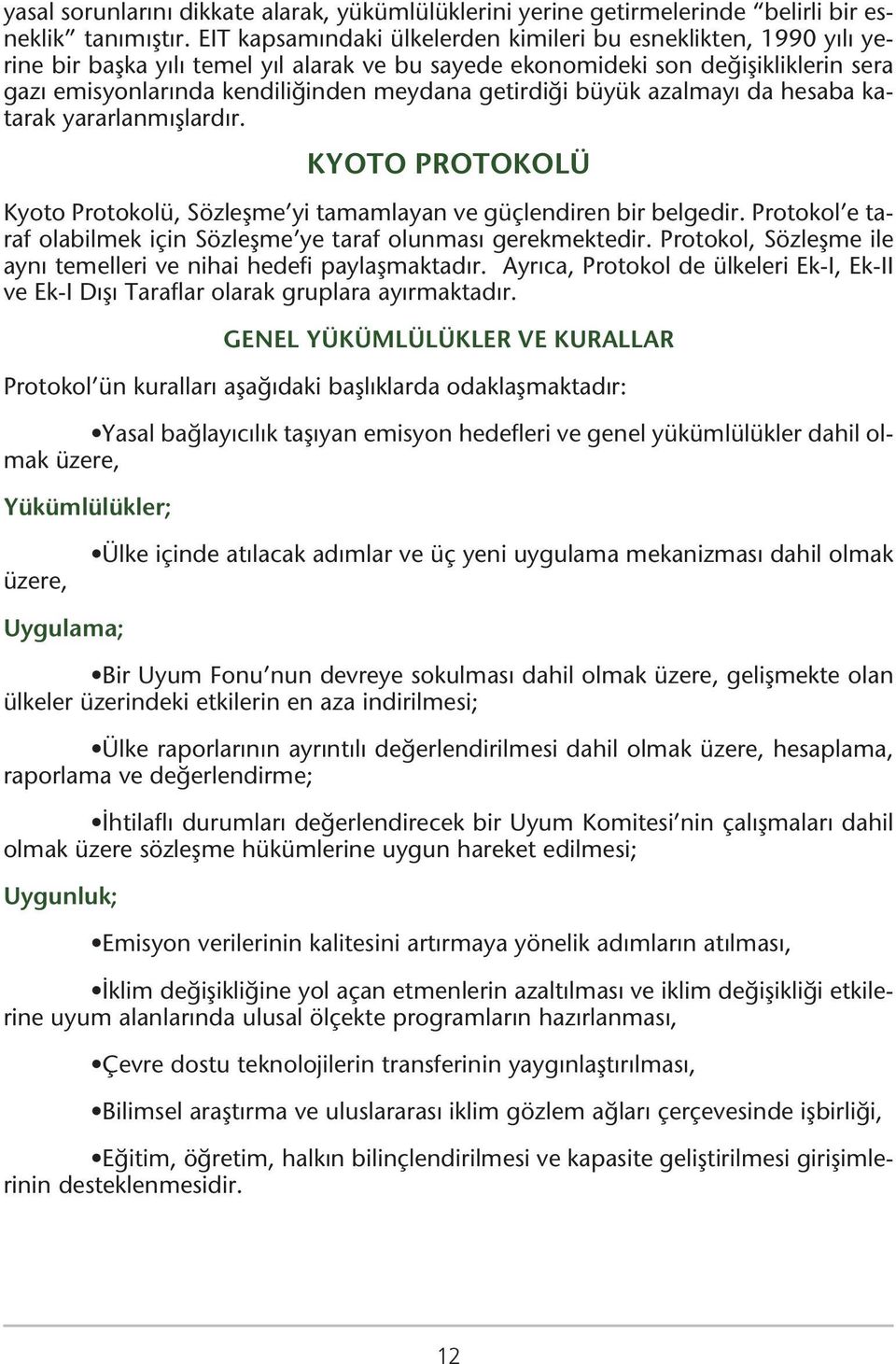 yasal sorunlarını dikkate alarak, yükümlülüklerini yerine getirmelerinde “belirli bir esneklik” tanımıştır. EIT kapsamındaki ülkelerden kimileri bu esneklikten, 1990 yılı yerine bir başka yılı temel yıl alarak ve bu sayede ekonomideki son değişikliklerin sera gazı emisyonlarında kendiliğinden meydana getirdiği büyük azalmayı da hesaba katarak yararlanmışlardır.

KYOTO PROTOKOLÜ

Kyoto Protokolü, Sözleşme’yi tamamlayan ve güçlendiren bir belgedir. Protokol’e taraf olabilmek için Sözleşme’ye taraf olunması gerekmektedir. Protokol, Sözleşme ile aynı temelleri ve nihai hedefi paylaşmaktadır. Ayrıca, Protokol de ülkeleri Ek-I, Ek-II ve Ek-I Dışı Taraflar olarak gruplara ayırmaktadır.

GENEL YÜKÜMLÜLÜKLER VE KURALLAR

Protokol’ün kuralları aşağıdaki başlıklarda odaklaşmaktadır:

•Yasal bağlayıcılık taşıyan emisyon hedefleri ve genel yükümlülükler dahil olmak üzere,

Yükümlülükler;

•Ülke içinde atılacak adımlar ve üç yeni uygulama mekanizması dahil olmak üzere,

Uygulama;

•Bir Uyum Fonu’nun devreye sokulması dahil olmak üzere, gelişmekte olan ülkeler üzerindeki etkilerin en aza indirilmesi;

•Ülke raporlarının ayrıntılı değerlendirilmesi dahil olmak üzere, hesaplama, raporlama ve değerlendirme;

•İhtilaflı durumları değerlendirecek bir Uyum Komitesi’nin çalışmaları dahil olmak üzere sözleşme hükümlerine uygun hareket edilmesi;

Uygunluk;

•Emisyon verilerinin kalitesini artırmaya yönelik adımların atılması,

•İklim değişikliğine yol açan etmenlerin azaltılması ve iklim değişikliği etkilerine uyum alanlarında ulusal ölçekte programların hazırlanması,

•Çevre dostu teknolojilerin transferinin yaygınlaştırılması,

•Bilimsel araştırma ve uluslararası iklim gözlem ağları çerçevesinde işbirliği,

•Eğitim, öğretim, halkın bilinçlendirilmesi ve kapasite geliştirilmesi girişimlerinin desteklenmesidir.

12